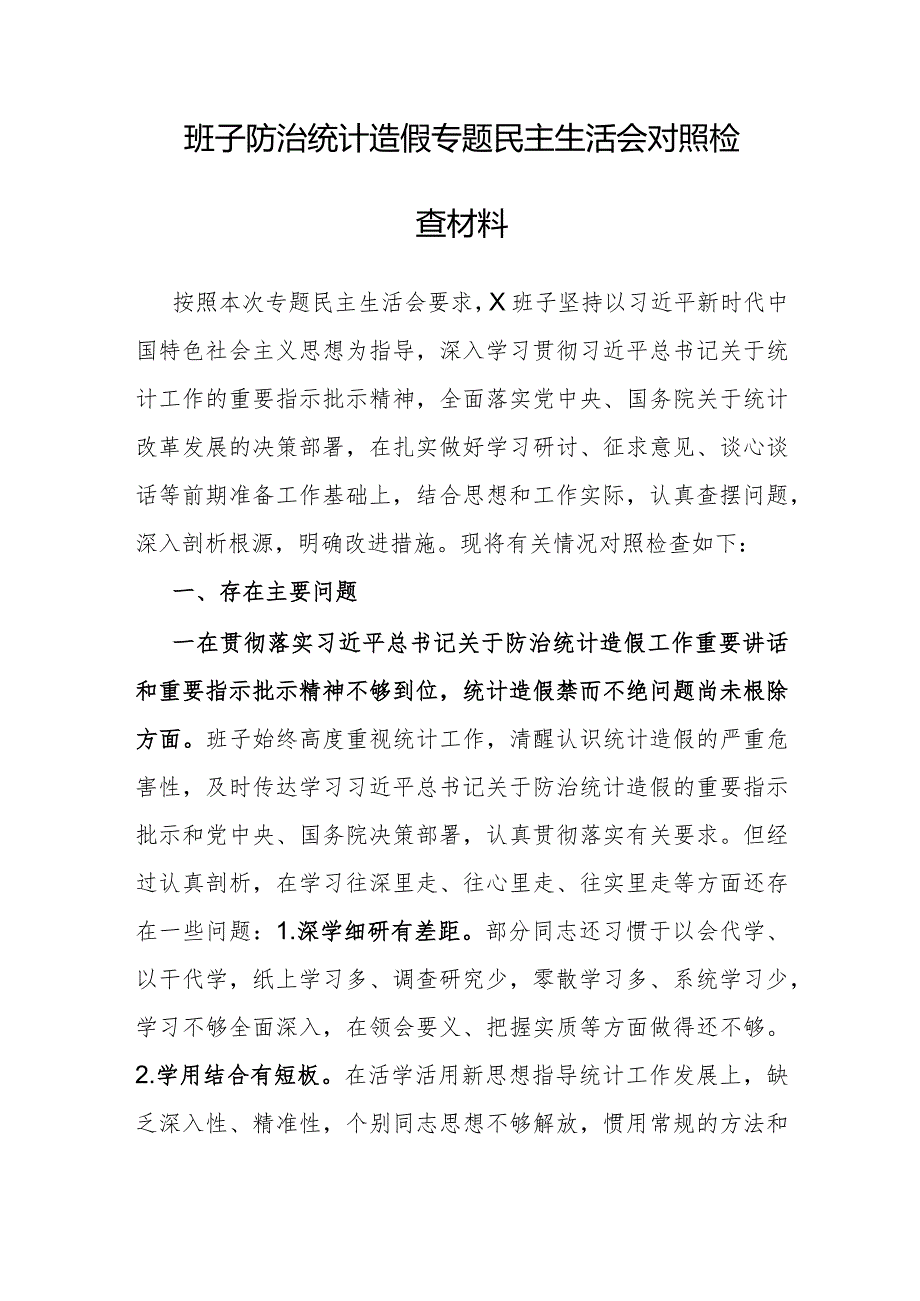 班子防治统计造假专题民主生活会对照检查材料

按照本次专题民主生活会要求，X班子坚持以习近平新时代中国特色社会主义思想为指导，深入学习贯彻习近平总书记关于统计工作的重要指示批示精神，全面落实党中央、国务院关于统计改革发展的决策部署，在扎实做好学习研讨、征求意见、谈心谈话等前期准备工作基础上，结合思想和工作实际，认真查摆问题，深入剖析根源，明确改进措施。现将有关情况对照检查如下：

一、存在主要问题

一在贯彻落实习近平总书记关于防治统计造假工作重要讲话和重要指示批示精神不够到位，统计造假禁而不绝问题尚未根除方面。班子始终高度重视统计工作，清醒认识统计造假的严重危害性，及时传达学习习近平总书记关于防治统计造假的重要指示批示和党中央、国务院决策部署，认真贯彻落实有关要求。但经过认真剖析，在学习往深里走、往心里走、往实里走等方面还存在一些问题：1.深学细研有差距。部分同志还习惯于以会代学、以干代学，纸上学习多、调查研究少，零散学习多、系统学习少，学习不够全面深入，在领会要义、把握实质等方面做得还不够。2.学用结合有短板。在活学活用新思想指导统计工作发展上，缺乏深入性、精准性，个别同志思想不够解放，惯用常规的方法和